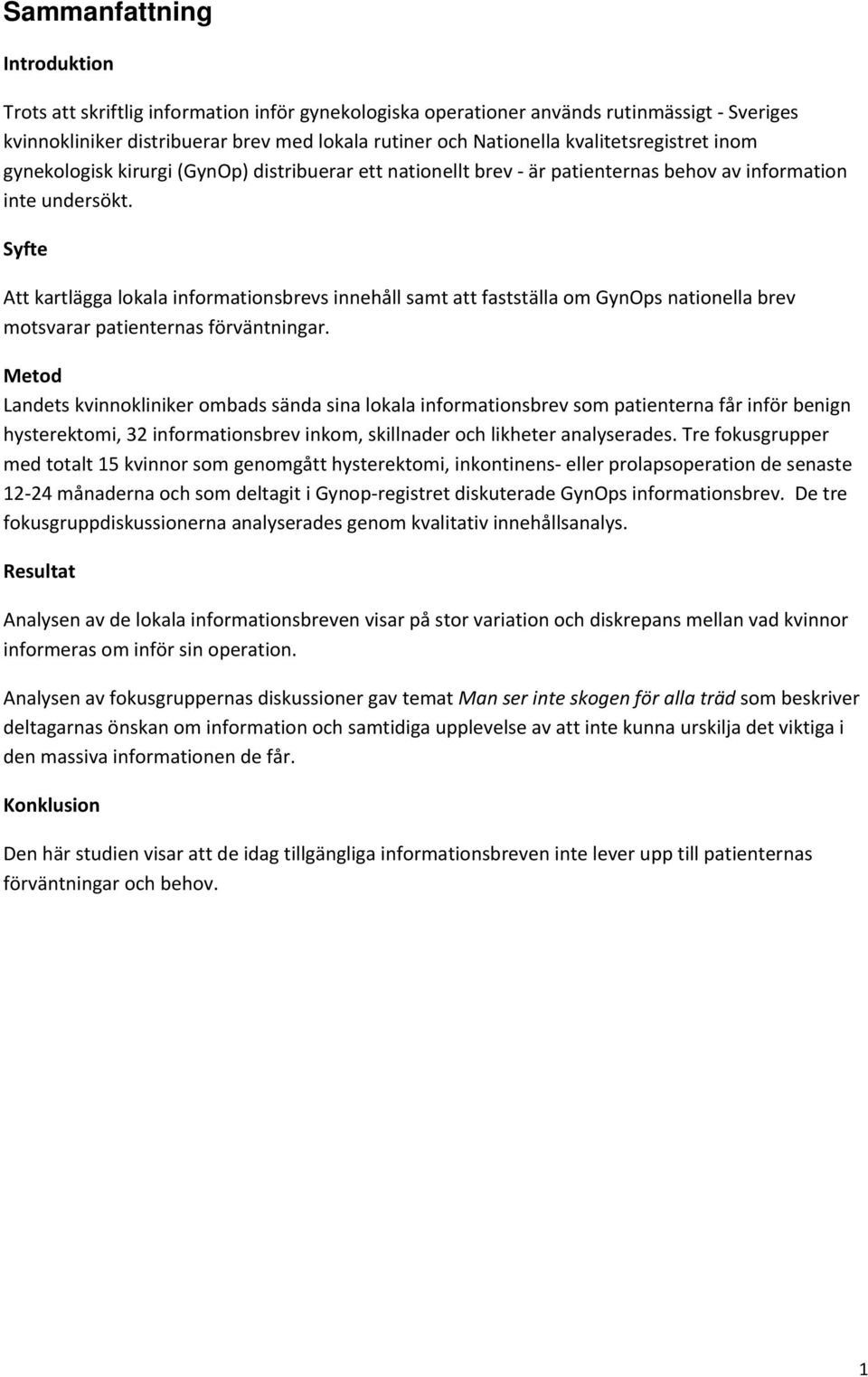 Sammanfattning

Introduktion

Trots att skriftlig information inför gynekologiska operationer används rutinmässigt - Sveriges kvinnokliniker distribuerar brev med lokala rutiner och Nationella kvalitetsregistret inom gynekologisk kirurgi (GynOp) distribuerar ett nationellt brev - är patienternas behov av information inte undersökt.

Syfte

Att kartlägga lokala informationsbrevs innehåll samt att fastställa om GynOps nationella brev motsvarar patienternas förväntningar.

Metod

Landets kvinnokliniker ombads sända sina lokala informationsbrev som patienterna får inför benign hysterektomi, 32 informationsbrev inkom, skillnader och likheter analyserades. Tre fokusgrupper med totalt 15 kvinnor som genomgått hysterektomi, inkontinens- eller prolapsoperation de senaste 12-24 månaderna och som deltagit i Gynop-registret diskuterade GynOps informationsbrev. De tre fokusgruppdiskussionerna analyserades genom kvalitativ innehållsanalys.

Resultat

Analysen av de lokala informationsbreven visar på stor variation och diskrepans mellan vad kvinnor informeras om inför sin operation.

Analysen av fokusgruppernas diskussioner gav temat Man ser inte skogen för alla träd som beskriver deltagarnas önskan om information och samtidiga upplevelse av att inte kunna urskilja det viktiga i den massiva informationen de får.

Konklusion

Den här studien visar att de idag tillgängliga informationsbreven inte lever upp till patienternas förväntningar och behov.

1